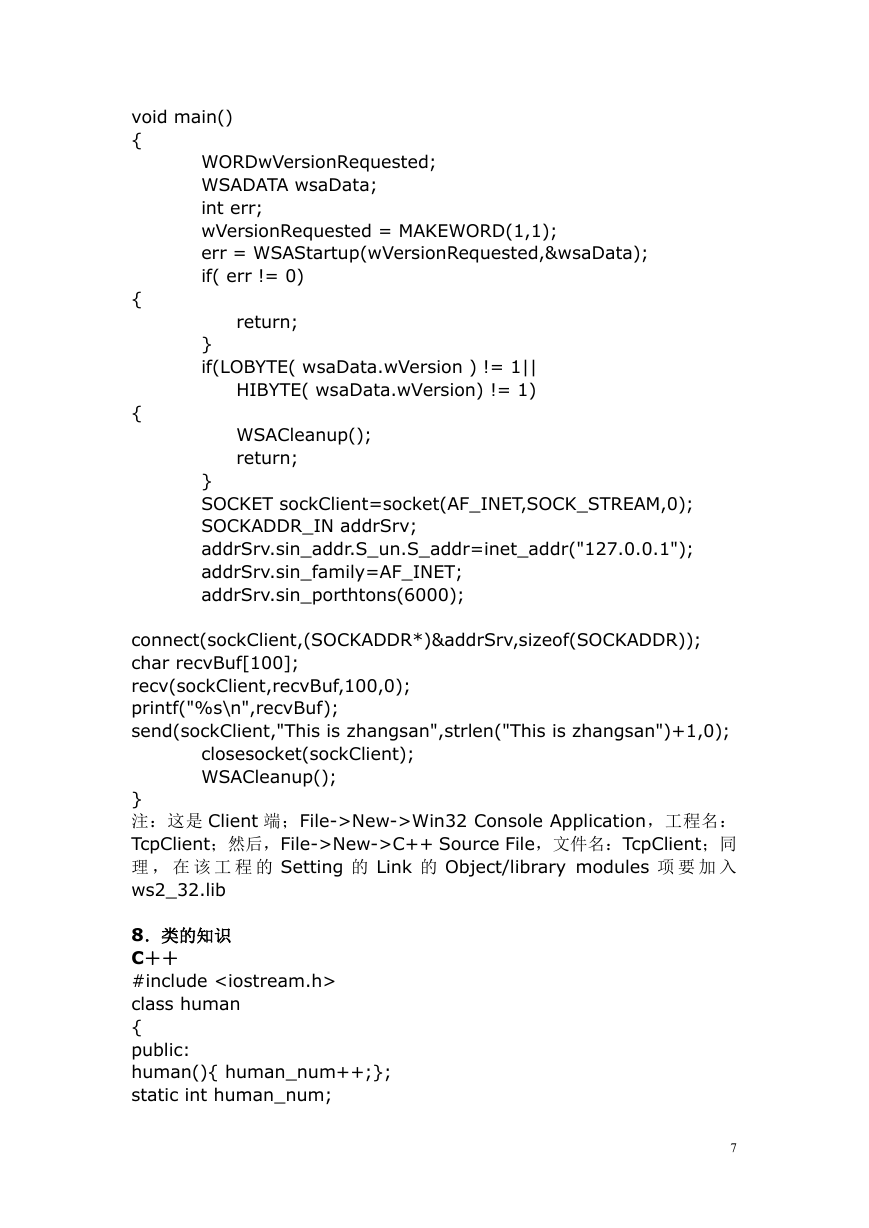 void main()
{
WORDwVersionRequested;
WSADATA wsaData;
int err;
wVersionRequested = MAKEWORD(1,1);
err = WSAStartup(wVersionRequested,&wsaData);
if( err != 0)
{
return;
}
if(LOBYTE( wsaData.wVersion ) != 1||
HIBYTE( wsaData.wVersion) != 1)
{
WSACleanup();
return;
}
SOCKET sockClient=socket(AF_INET,SOCK_STREAM,0);
SOCKADDR_IN addrSrv;
addrSrv.sin_addr.S_un.S_addr=inet_addr("127.0.0.1");
addrSrv.sin_family=AF_INET;
addrSrv.sin_porthtons(6000);

connect(sockClient,(SOCKADDR*)&addrSrv,sizeof(SOCKADDR));
char recvBuf[100];
recv(sockClient,recvBuf,100,0);
printf("%s\n",recvBuf);
send(sockClient,"This is zhangsan",strlen("This is zhangsan")+1,0);
closesocket(sockClient);
WSACleanup();
}
注：这是 Client 端；File->New->Win32 Console Application，工程名：TcpClient；然后，File->New->C++ Source File，文件名：TcpClient；同理，在该工程的 Setting 的 Link 的 Object/library modules 项要加入 ws2_32.lib

8．类的知识
C++
#include <iostream.h>
class human
{
public:
human(){ human_num++;};
static int human_num;

7